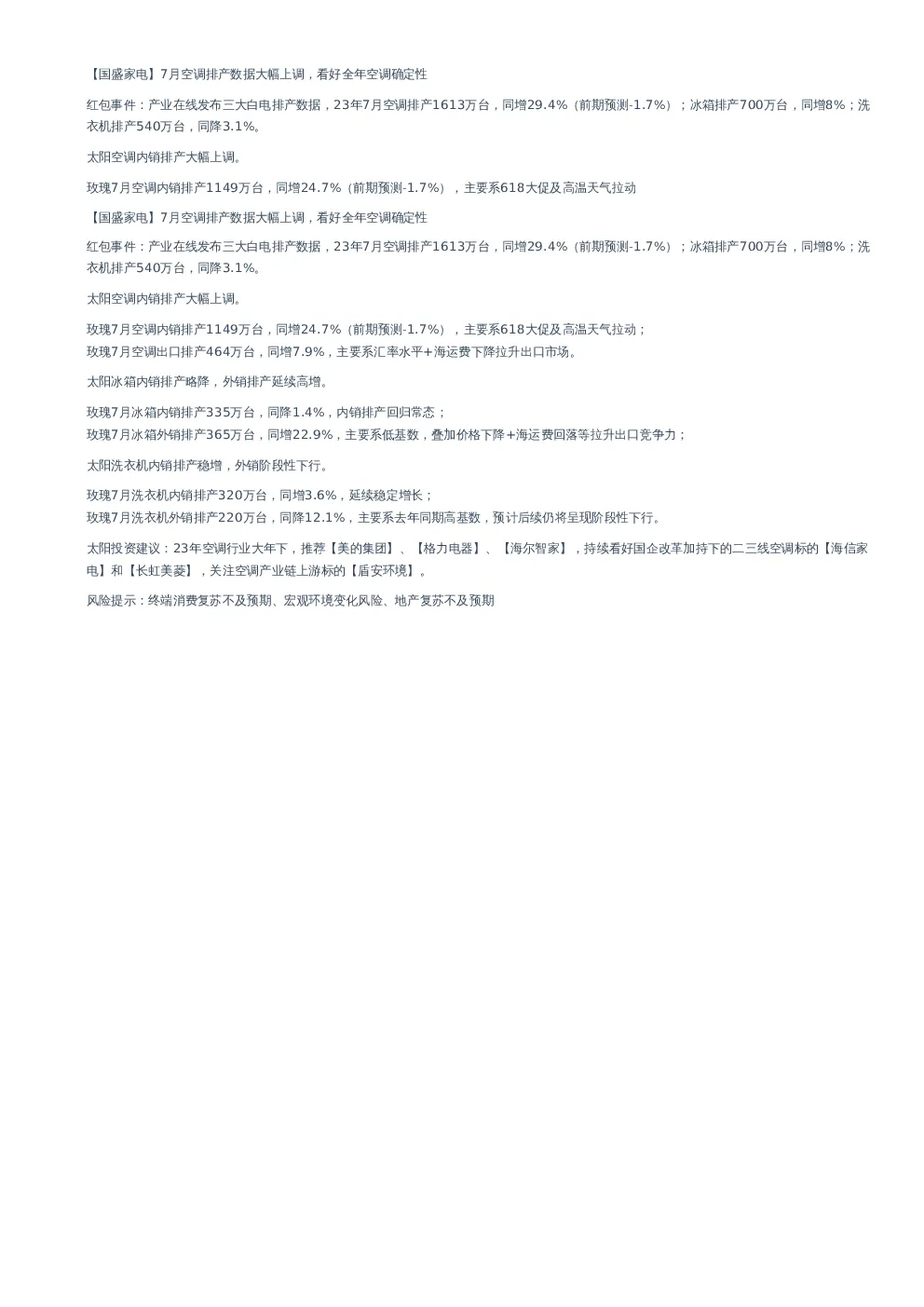 【国盛家电】7月空调排产数据大幅上调，看好全年空调确定性

红包事件：产业在线发布三大白电排产数据，23年7月空调排产1613万台，同增29.4%（前期预测-1.7%）；冰箱排产700万台，同增8%；洗衣机排产540万台，同降3.1%。

太阳空调内销排产大幅上调。

玫瑰7月空调内销排产1149万台，同增24.7%（前期预测-1.7%），主要系618大促及高温天气拉动

【国盛家电】7月空调排产数据大幅上调，看好全年空调确定性

红包事件：产业在线发布三大白电排产数据，23年7月空调排产1613万台，同增29.4%（前期预测-1.7%）；冰箱排产700万台，同增8%；洗衣机排产540万台，同降3.1%。

太阳空调内销排产大幅上调。

玫瑰7月空调内销排产1149万台，同增24.7%（前期预测-1.7%），主要系618大促及高温天气拉动；
玫瑰7月空调出口排产464万台，同增7.9%，主要系汇率水平+海运费下降拉升出口市场。

太阳冰箱内销排产略降，外销排产延续高增。

玫瑰7月冰箱内销排产335万台，同降1.4%，内销排产回归常态；
玫瑰7月冰箱外销排产365万台，同增22.9%，主要系低基数，叠加价格下降+海运费回落等拉升出口竞争力；

太阳洗衣机内销排产稳增，外销阶段性下行。

玫瑰7月洗衣机内销排产320万台，同增3.6%，延续稳定增长；
玫瑰7月洗衣机外销排产220万台，同降12.1%，主要系去年同期高基数，预计后续仍将呈现阶段性下行。

太阳投资建议：23年空调行业大年下，推荐【美的集团】、【格力电器】、【海尔智家】，持续看好国企改革加持下的二三线空调标的【海信家电】和【长虹美菱】，关注空调产业链上游标的【盾安环境】。

风险提示：终端消费复苏不及预期、宏观环境变化风险、地产复苏不及预期